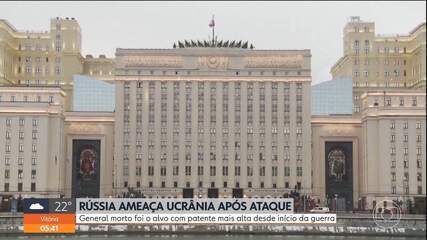 22°
Vitória
05:41
RÚSSIA AMEAÇA UCRÂNIA APÓS ATAQUE
General morto foi o alvo com patente mais alta desde início da guerra